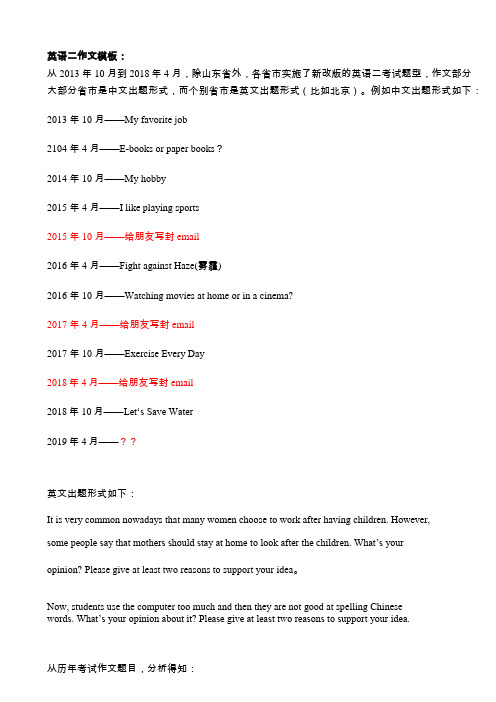 英语二作文模板：

从 2013 年 10 月到 2018 年 4 月，除山东省外，各省市实施了新改版的英语二考试题型，作文部分大部分省市是中文出题形式，而个别省市是英文出题形式（比如北京）。例如中文出题形式如下：

2013 年 10 月——My favorite job

2104 年 4 月——E-books or paper books？

2014 年 10 月——My hobby

2015 年 4 月——I like playing sports

2015 年 10 月——给朋友写封 email

2016 年 4 月——Fight against Haze(雾霾)

2016 年 10 月——Watching movies at home or in a cinema?

2017 年 4 月——给朋友写封 email

2017 年 10 月——Exercise Every Day

2018 年 4 月——给朋友写封 email

2018 年 10 月——Let's Save Water

2019 年 4 月——？？

英文出题形式如下：

It is very common nowadays that many women choose to work after having children. However, some people say that mothers should stay at home to look after the children. What's your opinion? Please give at least two reasons to support your idea。

Now, students use the computer too much and then they are not good at spelling Chinese words. What's your opinion about it? Please give at least two reasons to support your idea.

从历年考试作文题目，分析得知：